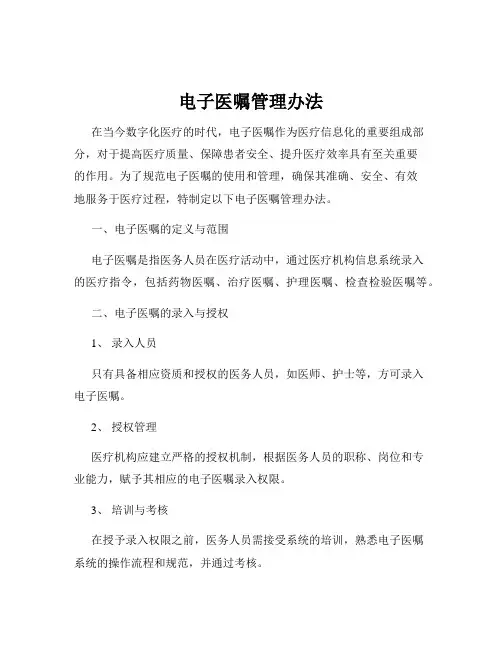 电子医嘱管理办法

在当今数字化医疗的时代，电子医嘱作为医疗信息化的重要组成部分，对于提高医疗质量、保障患者安全、提升医疗效率具有至关重要的作用。为了规范电子医嘱的使用和管理，确保其准确、安全、有效地服务于医疗过程，特制定以下电子医嘱管理办法。

一、电子医嘱的定义与范围

电子医嘱是指医务人员在医疗活动中，通过医疗机构信息系统录入的医疗指令，包括药物医嘱、治疗医嘱、护理医嘱、检查检验医嘱等。

二、电子医嘱的录入与授权

1、 录入人员

只有具备相应资质和授权的医务人员，如医师、护士等，方可录入电子医嘱。

2、 授权管理

医疗机构应建立严格的授权机制，根据医务人员的职称、岗位和专业能力，赋予其相应的电子医嘱录入权限。

3、 培训与考核

在授予录入权限之前，医务人员需接受系统的培训，熟悉电子医嘱系统的操作流程和规范，并通过考核。